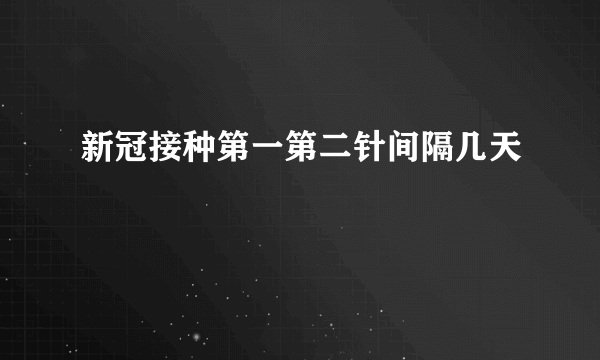 新冠接种第一第二针间隔几天